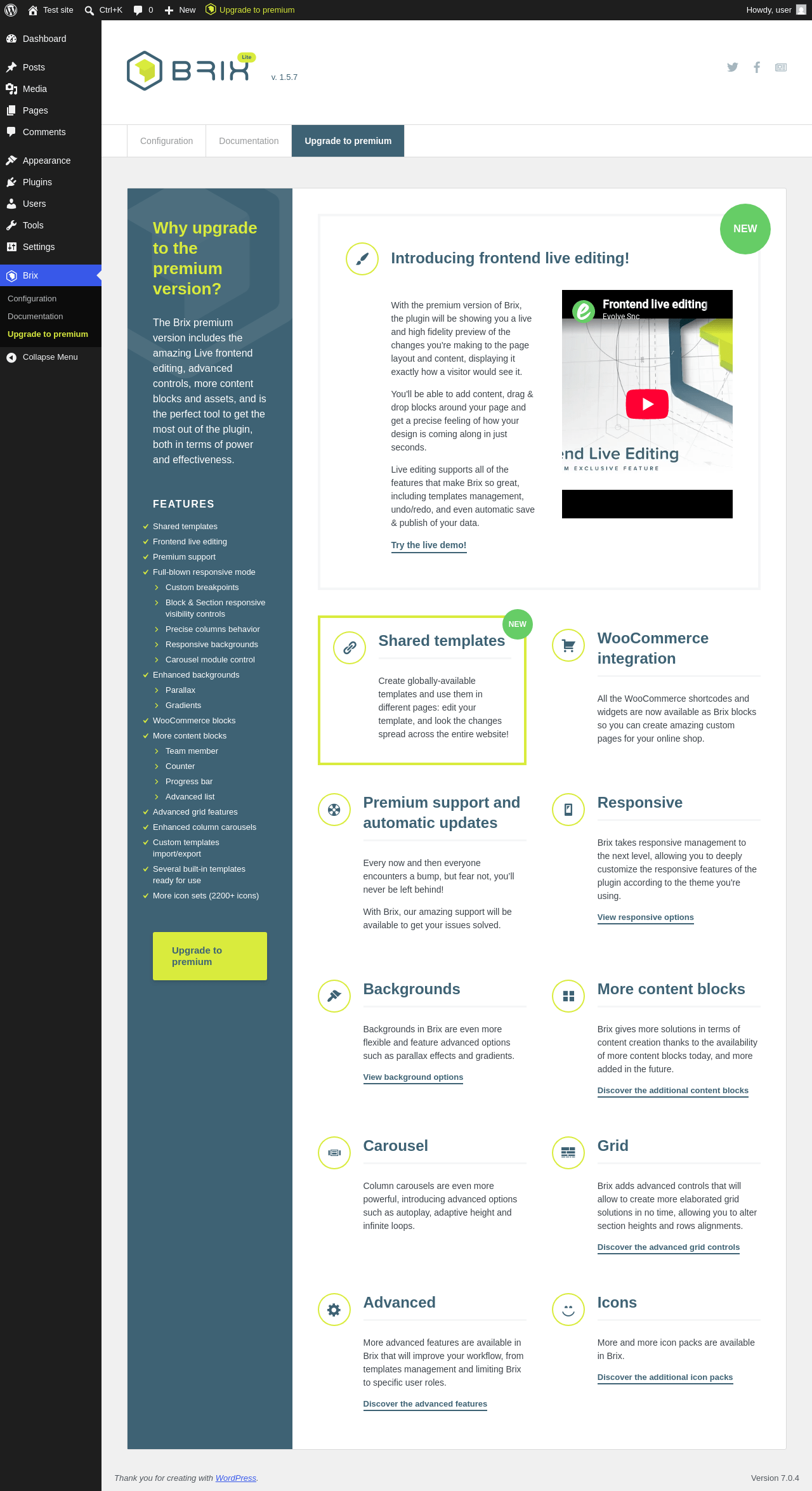 Test site Ctrl+K 0 New Upgrade to premium Howdy, user

Dashboard
Posts
Media
Pages
Comments
Appearance
Plugins
Users
Tools
Settings
Brix
Configuration
Documentation
Upgrade to premium
Collapse Menu

BRIX Lite v. 1.5.7

Configuration Documentation Upgrade to premium

Why upgrade to the premium version?

The Brix premium version includes the amazing Live frontend editing, advanced controls, more content blocks and assets, and is the perfect tool to get the most out of the plugin, both in terms of power and effectiveness.

FEATURES

Shared templates
Frontend live editing
Premium support
Full-blown responsive mode
Custom breakpoints
Block & Section responsive visibility controls
Precise columns behavior
Responsive backgrounds
Carousel module control
Enhanced backgrounds
Parallax
Gradients
WooCommerce blocks
More content blocks
Team member
Counter
Progress bar
Advanced list
Advanced grid features
Enhanced column carousels
Custom templates import/export
Several built-in templates ready for use
More icon sets (2200+ icons)

Upgrade to premium

NEW

Introducing frontend live editing!

With the premium version of Brix, the plugin will be showing you a live and high fidelity preview of the changes you're making to the page layout and content, displaying it exactly how a visitor would see it.

You'll be able to add content, drag & drop blocks around your page and get a precise feeling of how your design is coming along in just seconds.

Live editing supports all of the features that make Brix so great, including templates management, undo/redo, and even automatic save & publish of your data.

Try the live demo!

Frontend live editing
Evolve Snc
end Live Editing
M EXCLUSIVE FEATURE

NEW
Shared templates

Create globally-available templates and use them in different pages: edit your template, and look the changes spread across the entire website!

WooCommerce integration

All the WooCommerce shortcodes and widgets are now available as Brix blocks so you can create amazing custom pages for your online shop.

Premium support and automatic updates

Every now and then everyone encounters a bump, but fear not, you'll never be left behind!

With Brix, our amazing support will be available to get your issues solved.

Responsive

Brix takes responsive management to the next level, allowing you to deeply customize the responsive features of the plugin according to the theme you're using.

View responsive options

Backgrounds

Backgrounds in Brix are even more flexible and feature advanced options such as parallax effects and gradients.

View background options

More content blocks

Brix gives more solutions in terms of content creation thanks to the availability of more content blocks today, and more added in the future.

Discover the additional content blocks

Carousel

Column carousels are even more powerful, introducing advanced options such as autoplay, adaptive height and infinite loops.

Grid

Brix adds advanced controls that will allow to create more elaborated grid solutions in no time, allowing you to alter section heights and rows alignments.

Discover the advanced grid controls

Advanced

More advanced features are available in Brix that will improve your workflow, from templates management and limiting Brix to specific user roles.

Discover the advanced features

Icons

More and more icon packs are available in Brix.

Discover the additional icon packs

Thank you for creating with WordPress.
Version 7.0.4